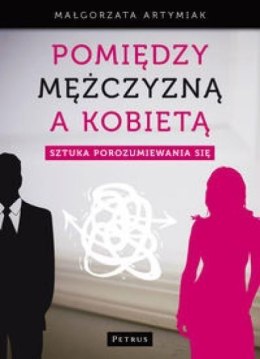 MAŁGORZATA ARTYMIAK

POMIĘDZY MĘŻCZYZNĄ A KOBIETĄ

SZTUKA POROZUMIEWANIA SIĘ

PETRUS